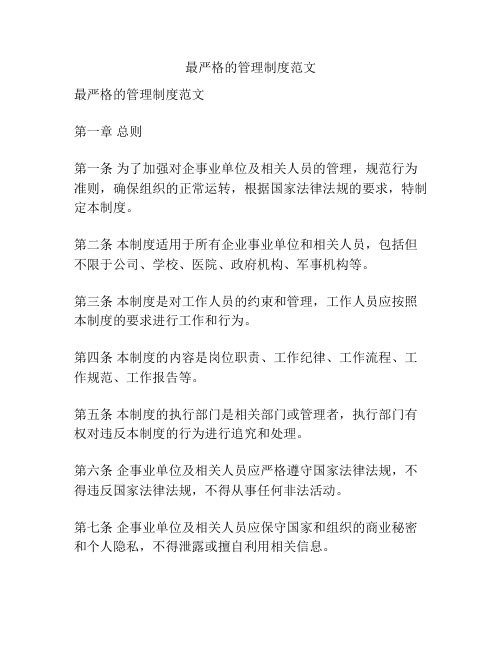 最严格的管理制度范文

最严格的管理制度范文

第一章 总则

第一条 为了加强对企事业单位及相关人员的管理，规范行为准则，确保组织的正常运转，根据国家法律法规的要求，特制定本制度。

第二条 本制度适用于所有企业事业单位和相关人员，包括但不限于公司、学校、医院、政府机构、军事机构等。

第三条 本制度是对工作人员的约束和管理，工作人员应按照本制度的要求进行工作和行为。

第四条 本制度的内容是岗位职责、工作纪律、工作流程、工作规范、工作报告等。

第五条 本制度的执行部门是相关部门或管理者，执行部门有权对违反本制度的行为进行追究和处理。

第六条 企事业单位及相关人员应严格遵守国家法律法规，不得违反国家法律法规，不得从事任何非法活动。

第七条 企事业单位及相关人员应保守国家和组织的商业秘密和个人隐私，不得泄露或擅自利用相关信息。